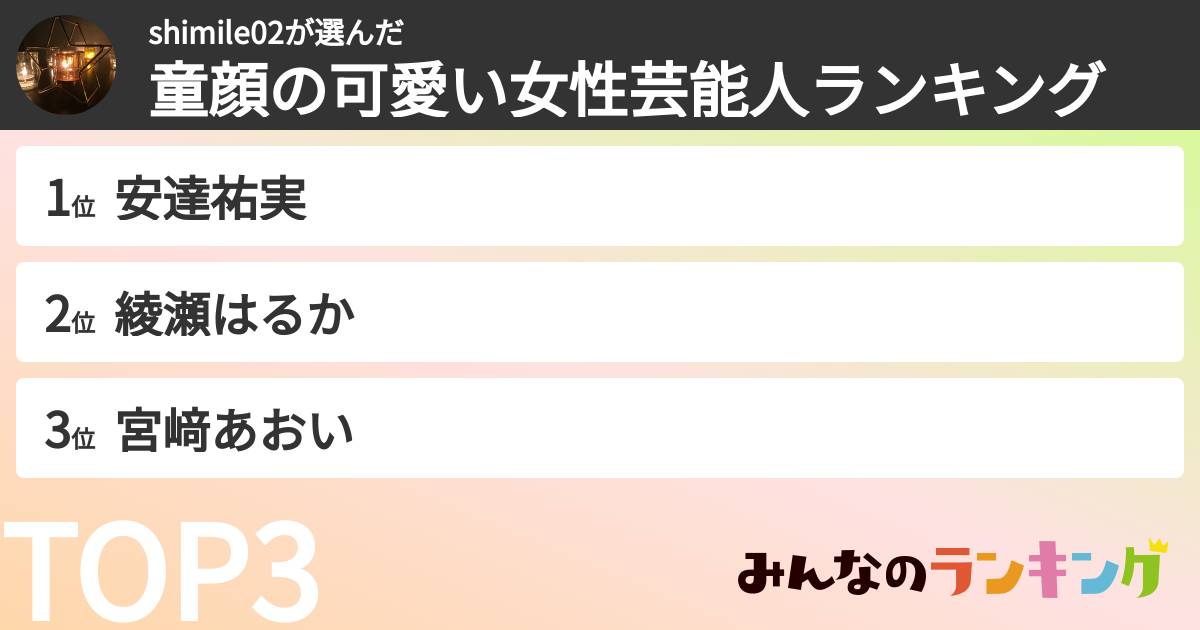 shimile02が選んだ
童顔の可愛い女性芸能人ランキング

1位 安達祐実

2位 綾瀬はるか

3位 宮﨑あおい

TOP3

みんなのランキング